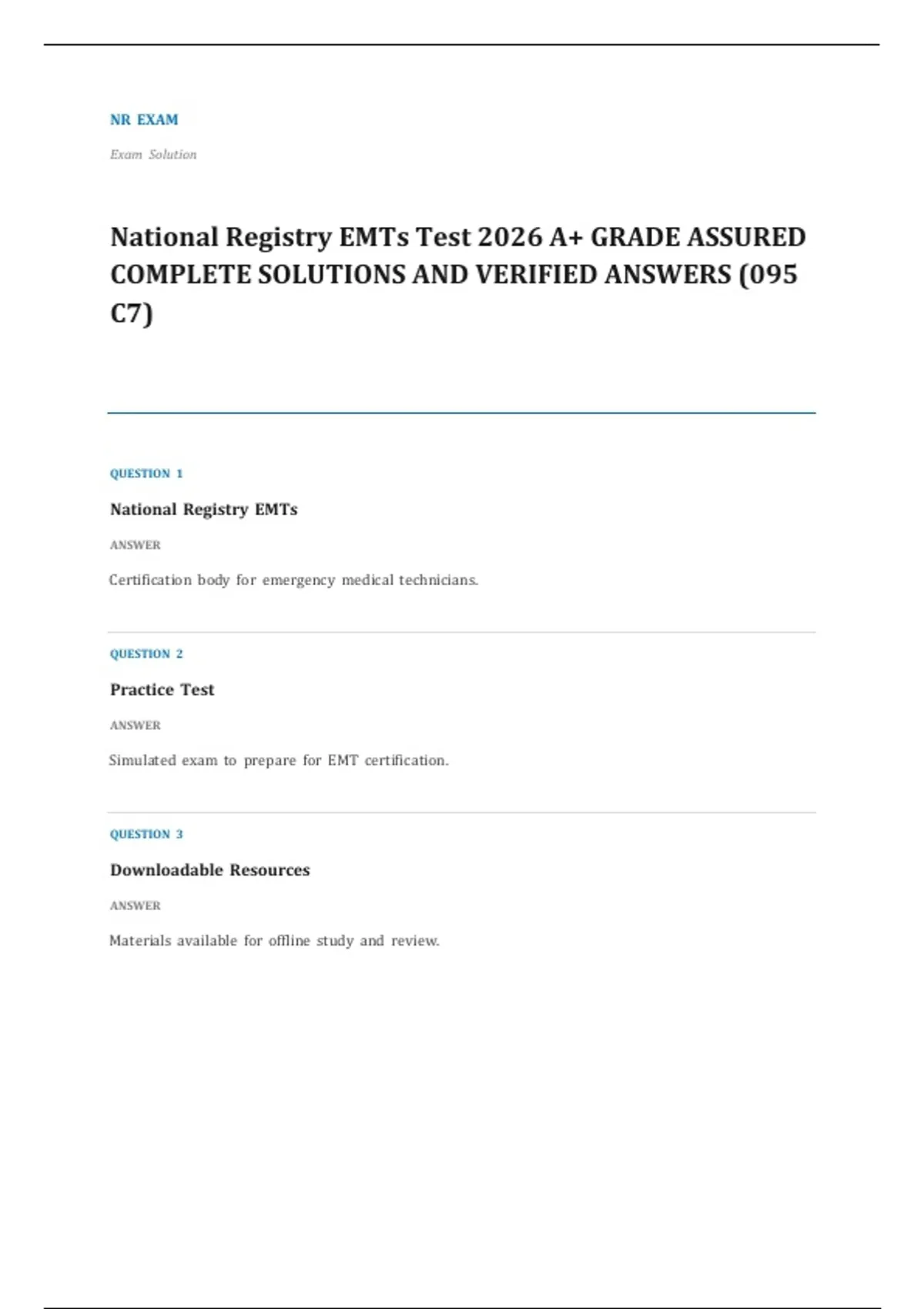 NR EXAM

Exam Solution

National Registry EMTs Test 2026 A+ GRADE ASSURED COMPLETE SOLUTIONS AND VERIFIED ANSWERS (095 C7)

QUESTION 1

National Registry EMTs

ANSWER

Certification body for emergency medical technicians.

QUESTION 2

Practice Test

ANSWER

Simulated exam to prepare for EMT certification.

QUESTION 3

Downloadable Resources

ANSWER

Materials available for offline study and review.